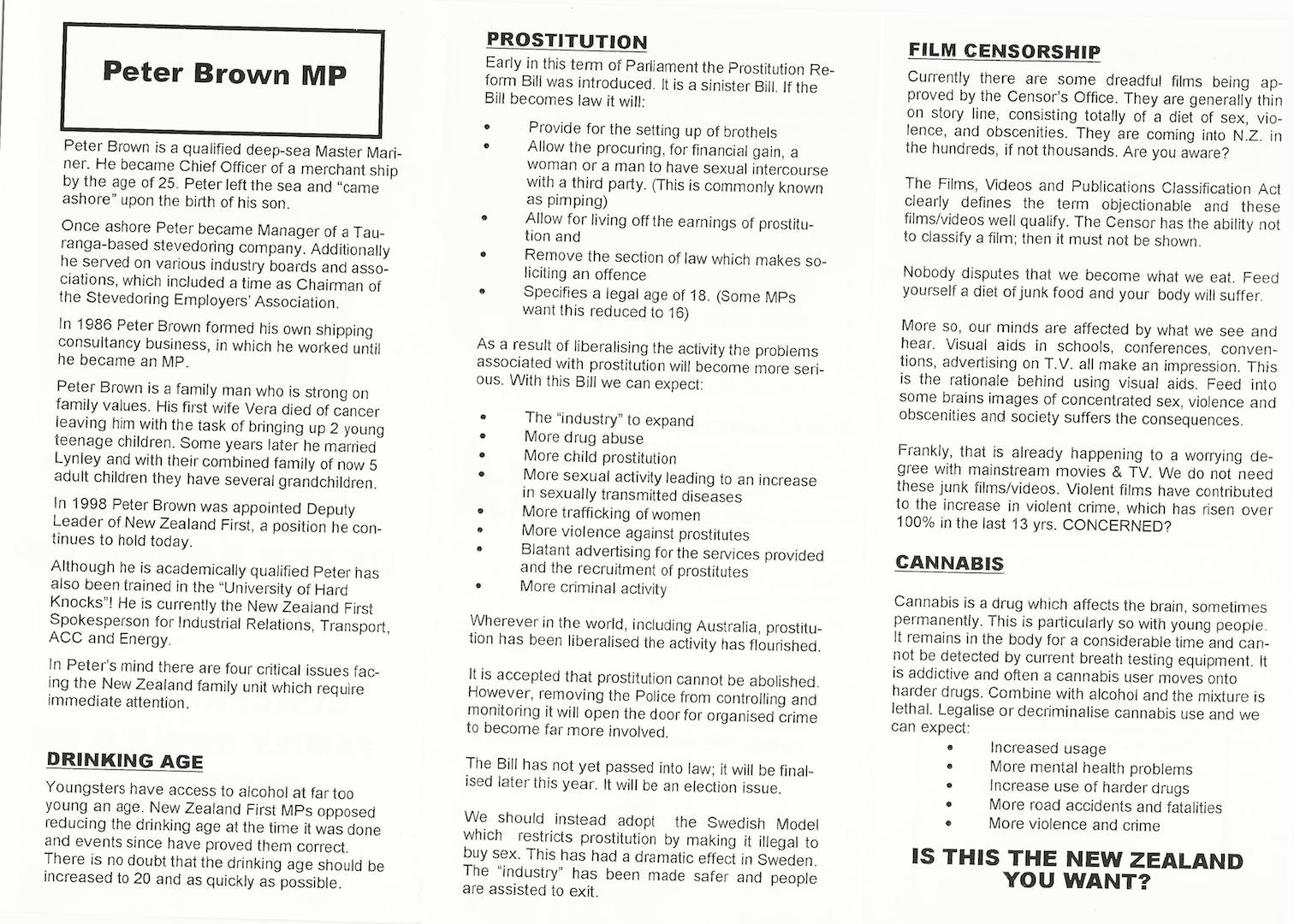 Peter Brown MP

Peter Brown is a qualified deep-sea Master Mariner. He became Chief Officer of a merchant ship by the age of 25. Peter left the sea and "came ashore" upon the birth of his son.

Once ashore Peter became Manager of a Tauranga-based stevedoring company. Additionally he served on various industry boards and associations, which included a time as Chairman of the Stevedoring Employers' Association.

In 1986 Peter Brown formed his own shipping consultancy business, in which he worked until he became an MP.

Peter Brown is a family man who is strong on family values. His first wife Vera died of cancer leaving him with the task of bringing up 2 young teenage children. Some years later he married Lynley and with their combined family of now 5 adult children they have several grandchildren.

In 1998 Peter Brown was appointed Deputy Leader of New Zealand First, a position he continues to hold today.

Although he is academically qualified Peter has also been trained in the "University of Hard Knocks"! He is currently the New Zealand First Spokesperson for Industrial Relations, Transport, ACC and Energy.

In Peter's mind there are four critical issues facing the New Zealand family unit which require immediate attention.

DRINKING AGE

Youngsters have access to alcohol at far too young an age. New Zealand First MPs opposed reducing the drinking age at the time it was done and events since have proved them correct. There is no doubt that the drinking age should be increased to 20 and as quickly as possible.

PROSTITUTION

Early in this term of Parliament the Prostitution Reform Bill was introduced. It is a sinister Bill. If the Bill becomes law it will:

• Provide for the setting up of brothels
• Allow the procuring, for financial gain, a woman or a man to have sexual intercourse with a third party. (This is commonly known as pimping)
• Allow for living off the earnings of prostitution and
• Remove the section of law which makes soliciting an offence
• Specifies a legal age of 18. (Some MPs want this reduced to 16)

As a result of liberalising the activity the problems associated with prostitution will become more serious. With this Bill we can expect:

• The "industry" to expand
• More drug abuse
• More child prostitution
• More sexual activity leading to an increase in sexually transmitted diseases
• More trafficking of women
• More violence against prostitutes
• Blatant advertising for the services provided and the recruitment of prostitutes
• More criminal activity

Wherever in the world, including Australia, prostitution has been liberalised the activity has flourished.

It is accepted that prostitution cannot be abolished. However, removing the Police from controlling and monitoring it will open the door for organised crime to become far more involved.

The Bill has not yet passed into law; it will be finalised later this year. It will be an election issue.

We should instead adopt the Swedish Model which restricts prostitution by making it illegal to buy sex. This has had a dramatic effect in Sweden. The "industry" has been made safer and people are assisted to exit.

FILM CENSORSHIP

Currently there are some dreadful films being approved by the Censor's Office. They are generally thin on story line, consisting totally of a diet of sex, violence, and obscenities. They are coming into N.Z. in the hundreds, if not thousands. Are you aware?

The Films, Videos and Publications Classification Act clearly defines the term objectionable and these films/videos well qualify. The Censor has the ability not to classify a film; then it must not be shown.

Nobody disputes that we become what we eat. Feed yourself a diet of junk food and your body will suffer.

More so, our minds are affected by what we see and hear. Visual aids in schools, conferences, conventions, advertising on T.V. all make an impression. This is the rationale behind using visual aids. Feed into some brains images of concentrated sex, violence and obscenities and society suffers the consequences.

Frankly, that is already happening to a worrying degree with mainstream movies & TV. We do not need these junk films/videos. Violent films have contributed to the increase in violent crime, which has risen over 100% in the last 13 yrs. CONCERNED?

CANNABIS

Cannabis is a drug which affects the brain, sometimes permanently. This is particularly so with young people. It remains in the body for a considerable time and cannot be detected by current breath testing equipment. It is addictive and often a cannabis user moves onto harder drugs. Combine with alcohol and the mixture is lethal. Legalise or decriminalise cannabis use and we can expect:

• Increased usage
• More mental health problems
• Increase use of harder drugs
• More road accidents and fatalities
• More violence and crime

IS THIS THE NEW ZEALAND YOU WANT?